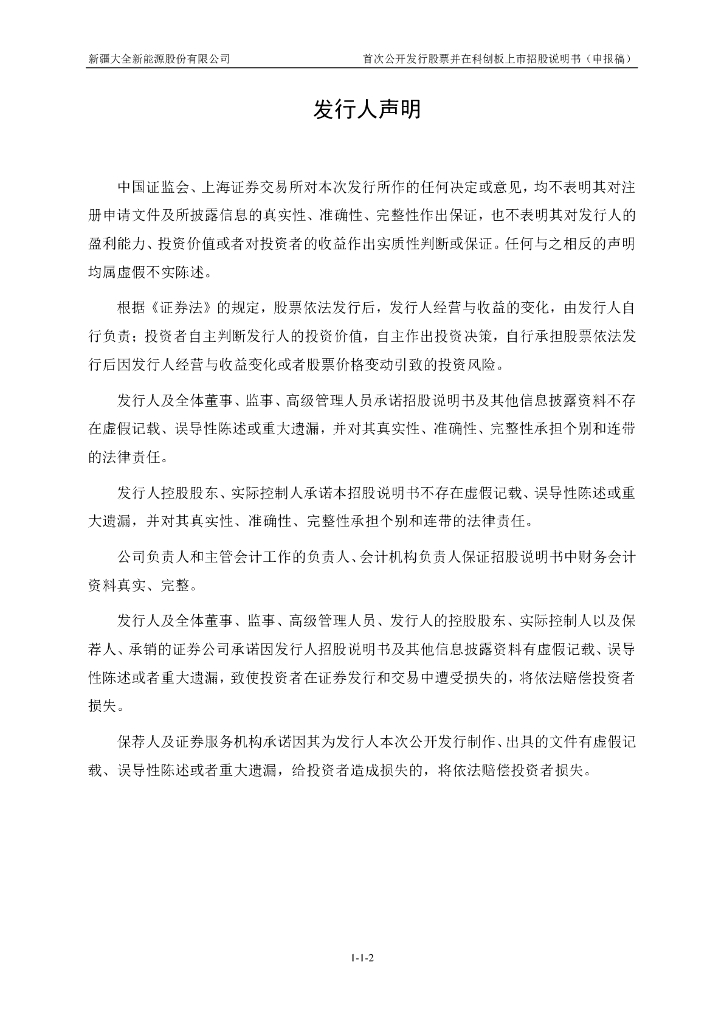 新疆大全新能源股份有限公司

首次公开发行股票并在科创板上市招股说明书（申报稿）

发行人声明

中国证监会、上海证券交易所对本次发行所作的任何决定或意见，均不表明其对注册申请文件及所披露信息的真实性、准确性、完整性作出保证，也不表明其对发行人的盈利能力、投资价值或者对投资者的收益作出实质性判断或保证。任何与之相反的声明均属虚假不实陈述。

根据《证券法》的规定，股票依法发行后，发行人经营与收益的变化，由发行人自行负责；投资者自主判断发行人的投资价值，自主作出投资决策，自行承担股票依法发行后因发行人经营与收益变化或者股票价格变动引致的投资风险。

发行人及全体董事、监事、高级管理人员承诺招股说明书及其他信息披露资料不存在虚假记载、误导性陈述或重大遗漏，并对其真实性、准确性、完整性承担个别和连带的法律责任。

发行人控股股东、实际控制人承诺本招股说明书不存在虚假记载、误导性陈述或重大遗漏，并对其真实性、准确性、完整性承担个别和连带的法律责任。

公司负责人和主管会计工作的负责人、会计机构负责人保证招股说明书中财务会计资料真实、完整。

发行人及全体董事、监事、高级管理人员、发行人的控股股东、实际控制人以及保荐人、承销的证券公司承诺因发行人招股说明书及其他信息披露资料有虚假记载、误导性陈述或者重大遗漏，致使投资者在证券发行和交易中遭受损失的，将依法赔偿投资者损失。

保荐人及证券服务机构承诺因其为发行人本次公开发行制作、出具的文件有虚假记载、误导性陈述或者重大遗漏，给投资者造成损失的，将依法赔偿投资者损失。

1-1-2